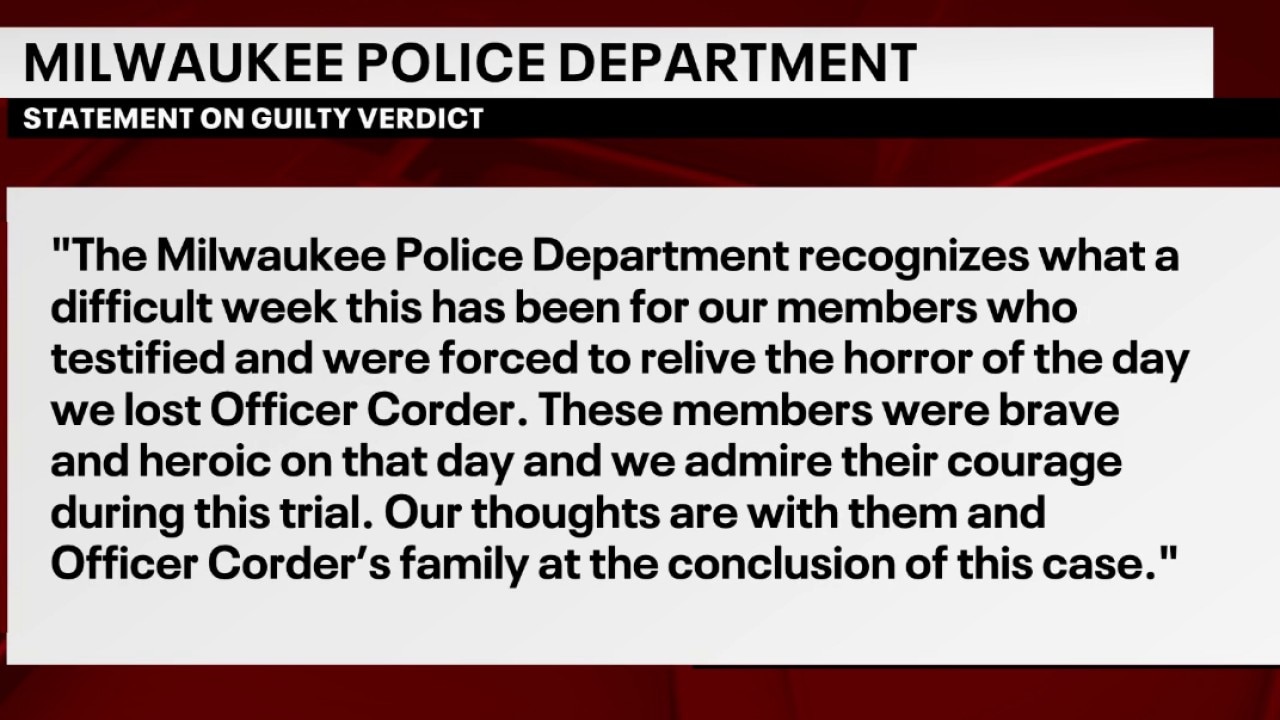 MILWAUKEE POLICE DEPARTMENT

STATEMENT ON GUILTY VERDICT

"The Milwaukee Police Department recognizes what a difficult week this has been for our members who testified and were forced to relive the horror of the day we lost Officer Corder. These members were brave and heroic on that day and we admire their courage during this trial. Our thoughts are with them and Officer Corder's family at the conclusion of this case."